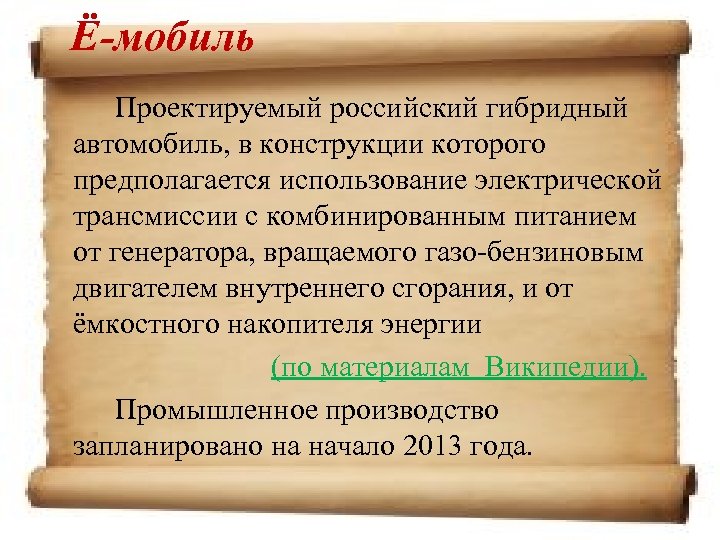 Ё-мобиль

Проектируемый российский гибридный автомобиль, в конструкции которого предполагается использование электрической трансмиссии с комбинированным питанием от генератора, вращаемого газо-бензиновым двигателем внутреннего сгорания, и от ёмкостного накопителя энергии

(по материалам Википедии).

Промышленное производство запланировано на начало 2013 года.